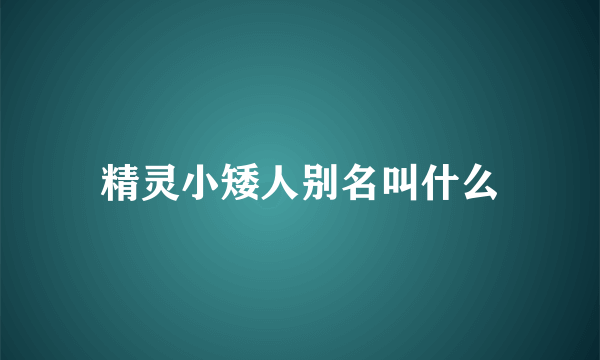 精灵小矮人别名叫什么